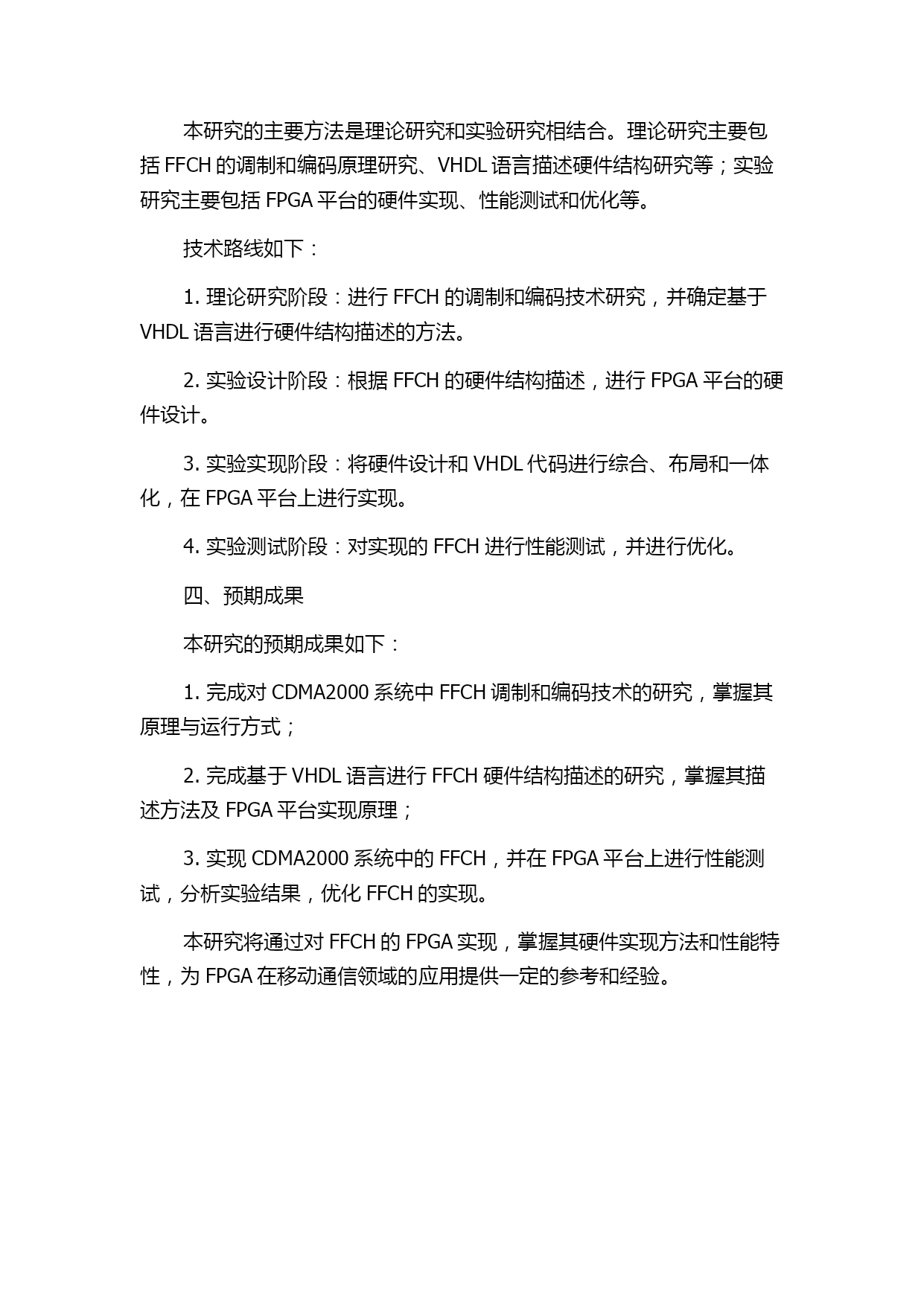 本研究的主要方法是理论研究和实验研究相结合。理论研究主要包括 FFCH 的调制和编码原理研究、VHDL 语言描述硬件结构研究等；实验研究主要包括 FPGA 平台的硬件实现、性能测试和优化等。

技术路线如下：

1. 理论研究阶段：进行 FFCH 的调制和编码技术研究，并确定基于 VHDL 语言进行硬件结构描述的方法。

2. 实验设计阶段：根据 FFCH 的硬件结构描述，进行 FPGA 平台的硬件设计。

3. 实验实现阶段：将硬件设计和 VHDL 代码进行综合、布局和一体化，在 FPGA 平台上进行实现。

4. 实验测试阶段：对实现的 FFCH 进行性能测试，并进行优化。

四、预期成果

本研究的预期成果如下：

1. 完成对 CDMA2000 系统中 FFCH 调制和编码技术的研究，掌握其原理与运行方式；

2. 完成基于 VHDL 语言进行 FFCH 硬件结构描述的研究，掌握其描述方法及 FPGA 平台实现原理；

3. 实现 CDMA2000 系统中的 FFCH，并在 FPGA 平台上进行性能测试，分析实验结果，优化 FFCH 的实现。

本研究将通过对 FFCH 的 FPGA 实现，掌握其硬件实现方法和性能特性，为 FPGA 在移动通信领域的应用提供一定的参考和经验。